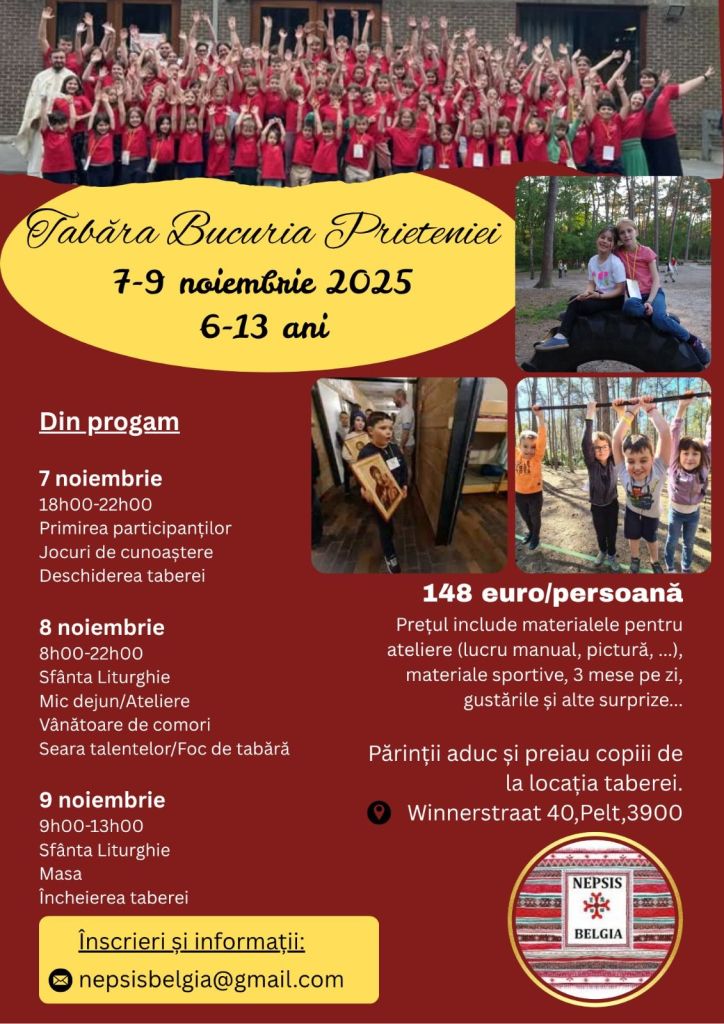 Tabăra Bucuria Prieteniei
7-9 noiembrie 2025
6-13 ani

Din progam

7 noiembrie
18h00-22h00
Primirea participanților
Jocuri de cunoaștere
Deschiderea taberei

8 noiembrie
8h00-22h00
Sfânta Liturghie
Mic dejun/Ateliere
Vânătoare de comori
Seara talentelor/Foc de tabără

9 noiembrie
9h00-13h00
Sfânta Liturghie
Masa
Încheierea taberei

Înscrieri și informații:
nepsisbelgia@gmail.com

148 euro/persoană
Prețul include materialele pentru ateliere (lucru manual, pictură, ...), materiale sportive, 3 mese pe zi, gustările și alte surprize...

Părinții aduc și preiau copiii de la locația taberei.
Winnerstraat 40,Pelt,3900

NEPSIS
BELGIA